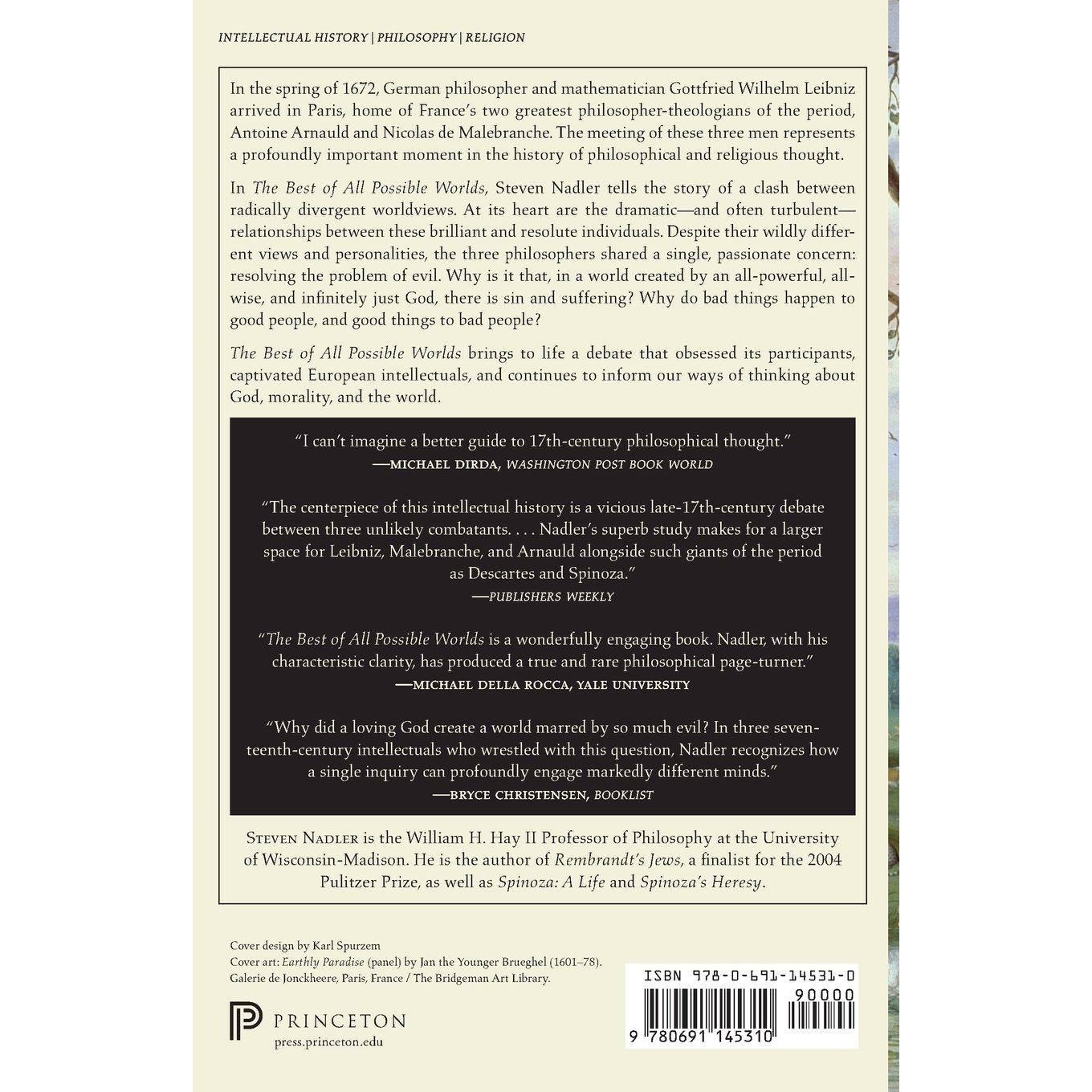 INTELLECTUAL HISTORY | PHILOSOPHY | RELIGION

In the spring of 1672, German philosopher and mathematician Gottfried Wilhelm Leibniz arrived in Paris, home of France's two greatest philosopher-theologians of the period, Antoine Arnauld and Nicolas de Malebranche. The meeting of these three men represents a profoundly important moment in the history of philosophical and religious thought.

In The Best of All Possible Worlds, Steven Nadler tells the story of a clash between radically divergent worldviews. At its heart are the dramatic—and often turbulent—relationships between these brilliant and resolute individuals. Despite their wildly different views and personalities, the three philosophers shared a single, passionate concern: resolving the problem of evil. Why is it that, in a world created by an all-powerful, all-wise, and infinitely just God, there is sin and suffering? Why do bad things happen to good people, and good things to bad people?

The Best of All Possible Worlds brings to life a debate that obsessed its participants, captivated European intellectuals, and continues to inform our ways of thinking about God, morality, and the world.

"I can't imagine a better guide to 17th-century philosophical thought."
—MICHAEL DIRDA, WASHINGTON POST BOOK WORLD

"The centerpiece of this intellectual history is a vicious late-17th-century debate between three unlikely combatants. . . . Nadler's superb study makes for a larger space for Leibniz, Malebranche, and Arnauld alongside such giants of the period as Descartes and Spinoza."
—PUBLISHERS WEEKLY

"The Best of All Possible Worlds is a wonderfully engaging book. Nadler, with his characteristic clarity, has produced a true and rare philosophical page-turner."
—MICHAEL DELLA ROCCA, YALE UNIVERSITY

"Why did a loving God create a world marred by so much evil? In three seventeenth-century intellectuals who wrestled with this question, Nadler recognizes how a single inquiry can profoundly engage markedly different minds."
—BRYCE CHRISTENSEN, BOOKLIST

STEVEN NADLER is the William H. Hay II Professor of Philosophy at the University of Wisconsin-Madison. He is the author of Rembrandt's Jews, a finalist for the 2004 Pulitzer Prize, as well as Spinoza: A Life and Spinoza's Heresy.

Cover design by Karl Spurzem
Cover art: Earthly Paradise (panel) by Jan the Younger Brueghel (1601–78).
Galerie de Jonckheere, Paris, France / The Bridgeman Art Library.

PRINCETON
press.princeton.edu

ISBN 978-0-691-14531-0
90000
9 780691 145310